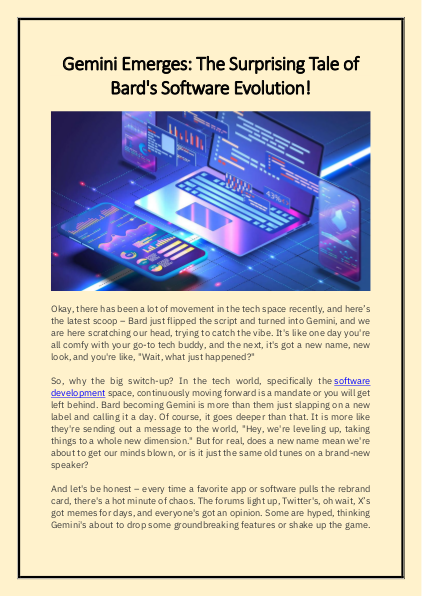 Gemini Emerges: The Surprising Tale of Bard's Software Evolution!

43%

Okay, there has been a lot of movement in the tech space recently, and here's the latest scoop – Bard just flipped the script and turned into Gemini, and we are here scratching our head, trying to catch the vibe. It's like one day you're all comfy with your go-to tech buddy, and the next, it's got a new name, new look, and you're like, "Wait, what just happened?"

So, why the big switch-up? In the tech world, specifically the software development space, continuously moving forward is a mandate or you will get left behind. Bard becoming Gemini is more than them just slapping on a new label and calling it a day. Of course, it goes deeper than that. It is more like they're sending out a message to the world, "Hey, we're leveling up, taking things to a whole new dimension." But for real, does a new name mean we're about to get our minds blown, or is it just the same old tunes on a brand-new speaker?

And let's be honest – every time a favorite app or software pulls the rebrand card, there's a hot minute of chaos. The forums light up, Twitter's, oh wait, X's got memes for days, and everyone's got an opinion. Some are hyped, thinking Gemini's about to drop some groundbreaking features or shake up the game.